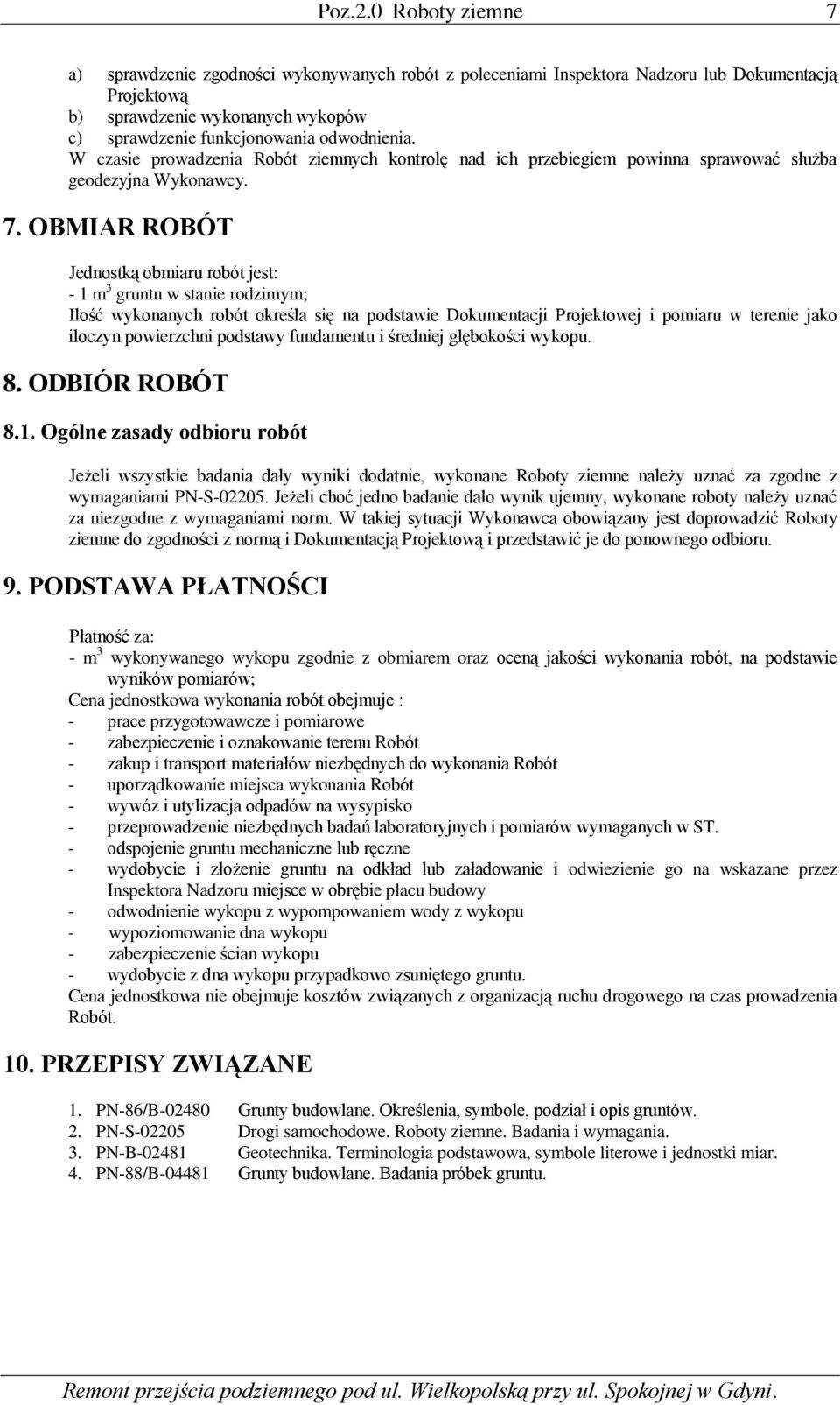 Poz.2.0 Roboty ziemne 7

a) sprawdzenie zgodności wykonywanych robót z poleceniami Inspektora Nadzoru lub Dokumentacją Projektową
b) sprawdzenie wykonanych wykopów
c) sprawdzenie funkcjonowania odwodnienia.
W czasie prowadzenia Robót ziemnych kontrolę nad ich przebiegiem powinna sprawować służba geodezyjna Wykonawcy.

7. OBMIAR ROBÓT

Jednostką obmiaru robót jest:
- 1 $m^3$ gruntu w stanie rodzimym;
Ilość wykonanych robót określa się na podstawie Dokumentacji Projektowej i pomiaru w terenie jako iloczyn powierzchni podstawy fundamentu i średniej głębokości wykopu.

8. ODBIÓR ROBÓT

8.1. Ogólne zasady odbioru robót

Jeżeli wszystkie badania dały wyniki dodatnie, wykonane Roboty ziemne należy uznać za zgodne z wymaganiami PN-S-02205. Jeżeli choć jedno badanie dało wynik ujemny, wykonane roboty należy uznać za niezgodne z wymaganiami norm. W takiej sytuacji Wykonawca obowiązany jest doprowadzić Roboty ziemne do zgodności z normą i Dokumentacją Projektową i przedstawić je do ponownego odbioru.

9. PODSTAWA PŁATNOŚCI

Płatność za:
- $m^3$ wykonywanego wykopu zgodnie z obmiarem oraz oceną jakości wykonania robót, na podstawie wyników pomiarów;
Cena jednostkowa wykonania robót obejmuje :
- prace przygotowawcze i pomiarowe
- zabezpieczenie i oznakowanie terenu Robót
- zakup i transport materiałów niezbędnych do wykonania Robót
- uporządkowanie miejsca wykonania Robót
- wywóz i utylizacja odpadów na wysypisko
- przeprowadzenie niezbędnych badań laboratoryjnych i pomiarów wymaganych w ST.
- odspojenie gruntu mechaniczne lub ręczne
- wydobycie i złożenie gruntu na odkład lub załadowanie i odwiezienie go na wskazane przez Inspektora Nadzoru miejsce w obrębie placu budowy
- odwodnienie wykopu z wypompowaniem wody z wykopu
- wypoziomowanie dna wykopu
- zabezpieczenie ścian wykopu
- wydobycie z dna wykopu przypadkowo zsuniętego gruntu.
Cena jednostkowa nie obejmuje kosztów związanych z organizacją ruchu drogowego na czas prowadzenia Robót.

10. PRZEPISY ZWIĄZANE

1. PN-86/B-02480 Grunty budowlane. Określenia, symbole, podział i opis gruntów.
2. PN-S-02205 Drogi samochodowe. Roboty ziemne. Badania i wymagania.
3. PN-B-02481 Geotechnika. Terminologia podstawowa, symbole literowe i jednostki miar.
4. PN-88/B-04481 Grunty budowlane. Badania próbek gruntu.

Remont przejścia podziemnego pod ul. Wielkopolską przy ul. Spokojnej w Gdyni.